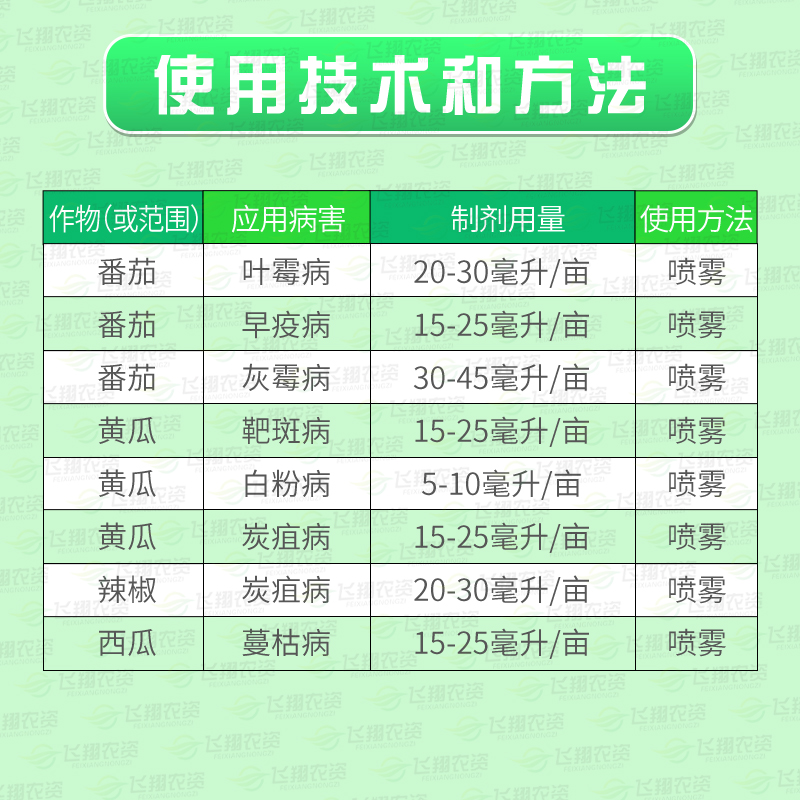 使用技术和方法

| 作物(或范围) | 应用病害 | 制剂用量 | 使用方法 |
|---|---|---|---|
| 番茄 | 叶霉病 | 20-30毫升/亩 | 喷雾 |
| 番茄 | 早疫病 | 15-25毫升/亩 | 喷雾 |
| 番茄 | 灰霉病 | 30-45毫升/亩 | 喷雾 |
| 黄瓜 | 靶斑病 | 15-25毫升/亩 | 喷雾 |
| 黄瓜 | 白粉病 | 5-10毫升/亩 | 喷雾 |
| 黄瓜 | 炭疽病 | 15-25毫升/亩 | 喷雾 |
| 辣椒 | 炭疽病 | 20-30毫升/亩 | 喷雾 |
| 西瓜 | 蔓枯病 | 15-25毫升/亩 | 喷雾 |

飞翔农资 FEIXIANGNONGZI